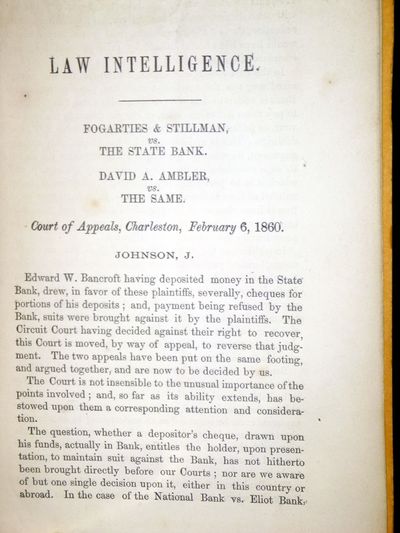 LAW INTELLIGENCE.

FOGARTIES & STILLMAN,
vs.
THE STATE BANK.

DAVID A. AMBLER,
vs.
THE SAME.

Court of Appeals, Charleston, February 6, 1860.

JOHNSON, J.

Edward W. Bancroft having deposited money in the State Bank, drew, in favor of these plaintiffs, severally, cheques for portions of his deposits; and, payment being refused by the Bank, suits were brought against it by the plaintiffs. The Circuit Court having decided against their right to recover, this Court is moved, by way of appeal, to reverse that judgment. The two appeals have been put on the same footing, and argued together, and are now to be decided by us.

The Court is not insensible to the unusual importance of the points involved; and, so far as its ability extends, has bestowed upon them a corresponding attention and consideration.

The question, whether a depositor's cheque, drawn upon his funds, actually in Bank, entitles the holder, upon presentation, to maintain suit against the Bank, has not hitherto been brought directly before our Courts; nor are we aware of but one single decision upon it, either in this country or abroad. In the case of the National Bank vs. Eliot Bank,